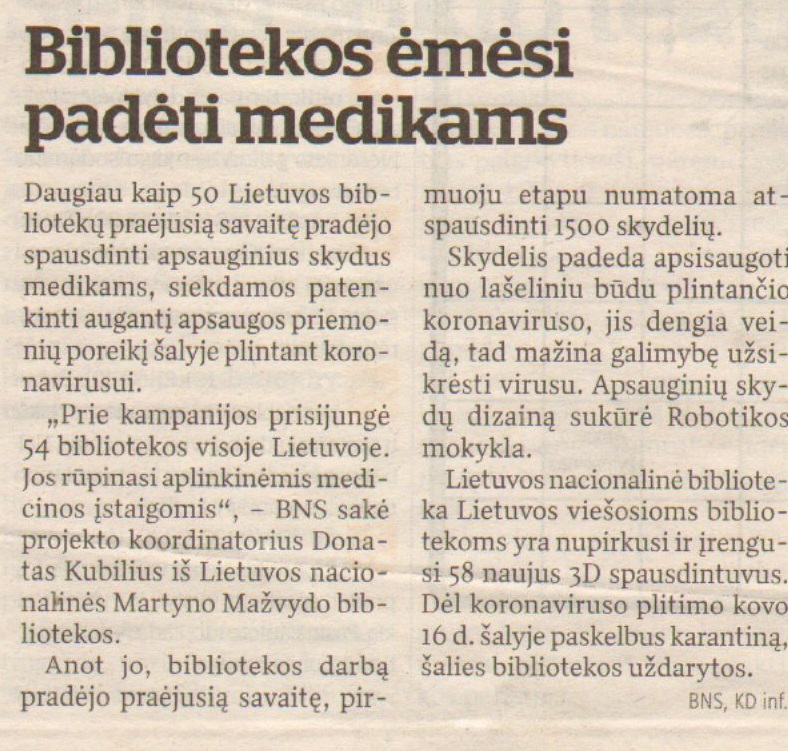 Bibliotekos ėmėsi padėti medikams

Daugiau kaip 50 Lietuvos bibliotekų praėjusią savaitę pradėjo spausdinti apsauginius skydus medikams, siekdamos patenkinti augantį apsaugos priemonių poreikį šalyje plintant koronavirusui.

„Prie kampanijos prisijungė 54 bibliotekos visoje Lietuvoje. Jos rūpinasi aplinkinėmis medicinos įstaigomis“, – BNS sakė projekto koordinatorius Donatas Kubilius iš Lietuvos nacionalinės Martyno Mažvydo bibliotekos.

Anot jo, bibliotekos darbą pradėjo praėjusią savaitę, pirmuoju etapu numatoma atspausdinti 1500 skydelių.

Skydelis padeda apsisaugoti nuo lašeliniu būdu plintančio koronaviruso, jis dengia veidą, tad mažina galimybę užsikrėsti virusu. Apsauginių skydų dizainą sukūrė Robotikos mokykla.

Lietuvos nacionalinė biblioteka Lietuvos viešosioms bibliotekoms yra nupirkusi ir įrengusi 58 naujus 3D spausdintuvus. Dėl koronaviruso plitimo kovo 16 d. šalyje paskelbus karantiną, šalies bibliotekos uždarytos.

BNS, KD inf.